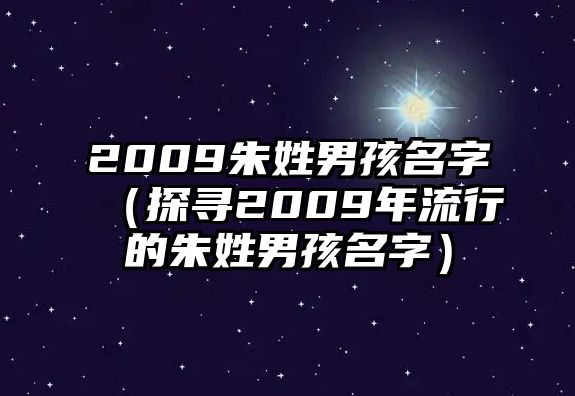 2009朱姓男孩名字（探寻2009年流行的朱姓男孩名字）